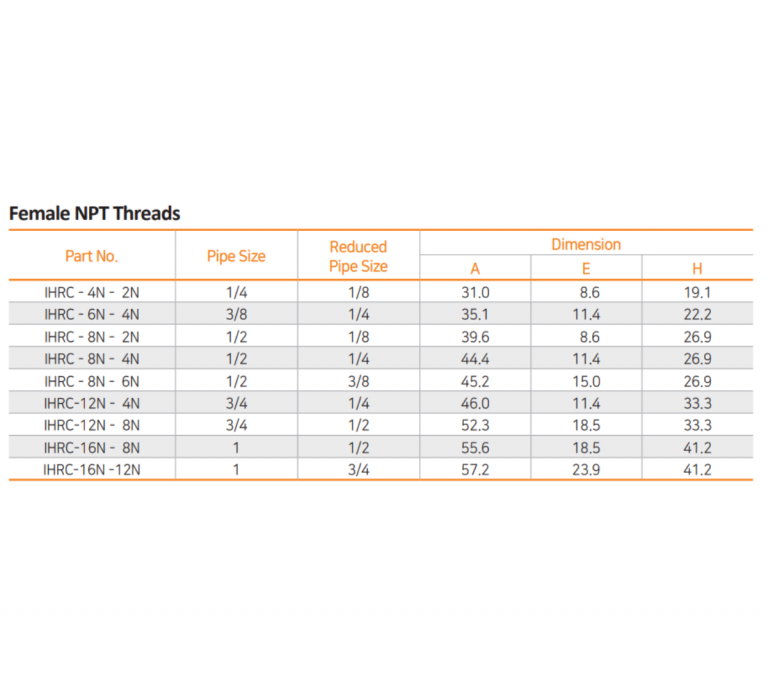 Female NPT Threads

| Part No. | Pipe Size | Reduced Pipe Size | Dimension | | |
|---|---|---|---|---|---|
| | | | A | E | H |
| IHRC - 4N - 2N | 1/4 | 1/8 | 31.0 | 8.6 | 19.1 |
| IHRC - 6N - 4N | 3/8 | 1/4 | 35.1 | 11.4 | 22.2 |
| IHRC - 8N - 2N | 1/2 | 1/8 | 39.6 | 8.6 | 26.9 |
| IHRC - 8N - 4N | 1/2 | 1/4 | 44.4 | 11.4 | 26.9 |
| IHRC - 8N - 6N | 1/2 | 3/8 | 45.2 | 15.0 | 26.9 |
| IHRC-12N - 4N | 3/4 | 1/4 | 46.0 | 11.4 | 33.3 |
| IHRC-12N - 8N | 3/4 | 1/2 | 52.3 | 18.5 | 33.3 |
| IHRC-16N - 8N | 1 | 1/2 | 55.6 | 18.5 | 41.2 |
| IHRC-16N -12N | 1 | 3/4 | 57.2 | 23.9 | 41.2 |